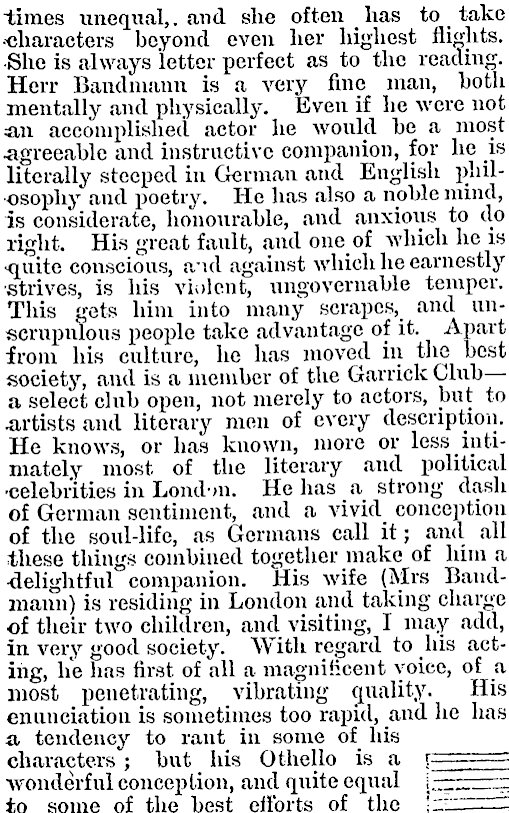 times unequal, and she often has to take characters beyond even her highest flights. She is always letter perfect as to the reading. Herr Bandmann is a very fine man, both mentally and physically. Even if he were not an accomplished actor he would be a most agreeable and instructive companion, for he is literally steeped in German and English philosophy and poetry. He has also a noble mind, is considerate, honourable, and anxious to do right. His great fault, and one of which he is quite conscious, and against which he earnestly strives, is his violent, ungovernable temper. This gets him into many scrapes, and unscrupulous people take advantage of it. Apart from his culture, he has moved in the best society, and is a member of the Garrick Club—a select club open, not merely to actors, but to artists and literary men of every description. He knows, or has known, more or less intimately most of the literary and political celebrities in London. He has a strong dash of German sentiment, and a vivid conception of the soul-life, as Germans call it; and all these things combined together make of him a delightful companion. His wife (Mrs Bandmann) is residing in London and taking charge of their two children, and visiting, I may add, in very good society. With regard to his acting, he has first of all a magnificent voice, of a most penetrating, vibrating quality. His enunciation is sometimes too rapid, and he has a tendency to rant in some of his characters; but his Othello is a wonderful conception, and quite equal to some of the best efforts of the